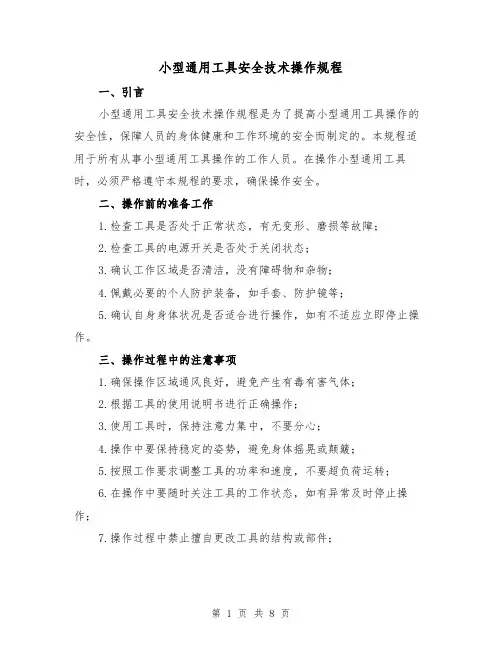 小型通用工具安全技术操作规程

一、引言

小型通用工具安全技术操作规程是为了提高小型通用工具操作的安全性，保障人员的身体健康和工作环境的安全而制定的。本规程适用于所有从事小型通用工具操作的工作人员。在操作小型通用工具时，必须严格遵守本规程的要求，确保操作安全。

二、操作前的准备工作

1.检查工具是否处于正常状态，有无变形、磨损等故障；

2.检查工具的电源开关是否处于关闭状态；

3.确认工作区域是否清洁，没有障碍物和杂物；

4.佩戴必要的个人防护装备，如手套、防护镜等；

5.确认自身身体状况是否适合进行操作，如有不适应立即停止操作。

三、操作过程中的注意事项

1.确保操作区域通风良好，避免产生有毒有害气体；

2.根据工具的使用说明书进行正确操作；

3.使用工具时，保持注意力集中，不要分心；

4.操作中要保持稳定的姿势，避免身体摇晃或颠簸；

5.按照工作要求调整工具的功率和速度，不要超负荷运转；

6.在操作中要随时关注工具的工作状态，如有异常及时停止操作；

7.操作过程中禁止擅自更改工具的结构或部件；

第 1 页 共 8 页